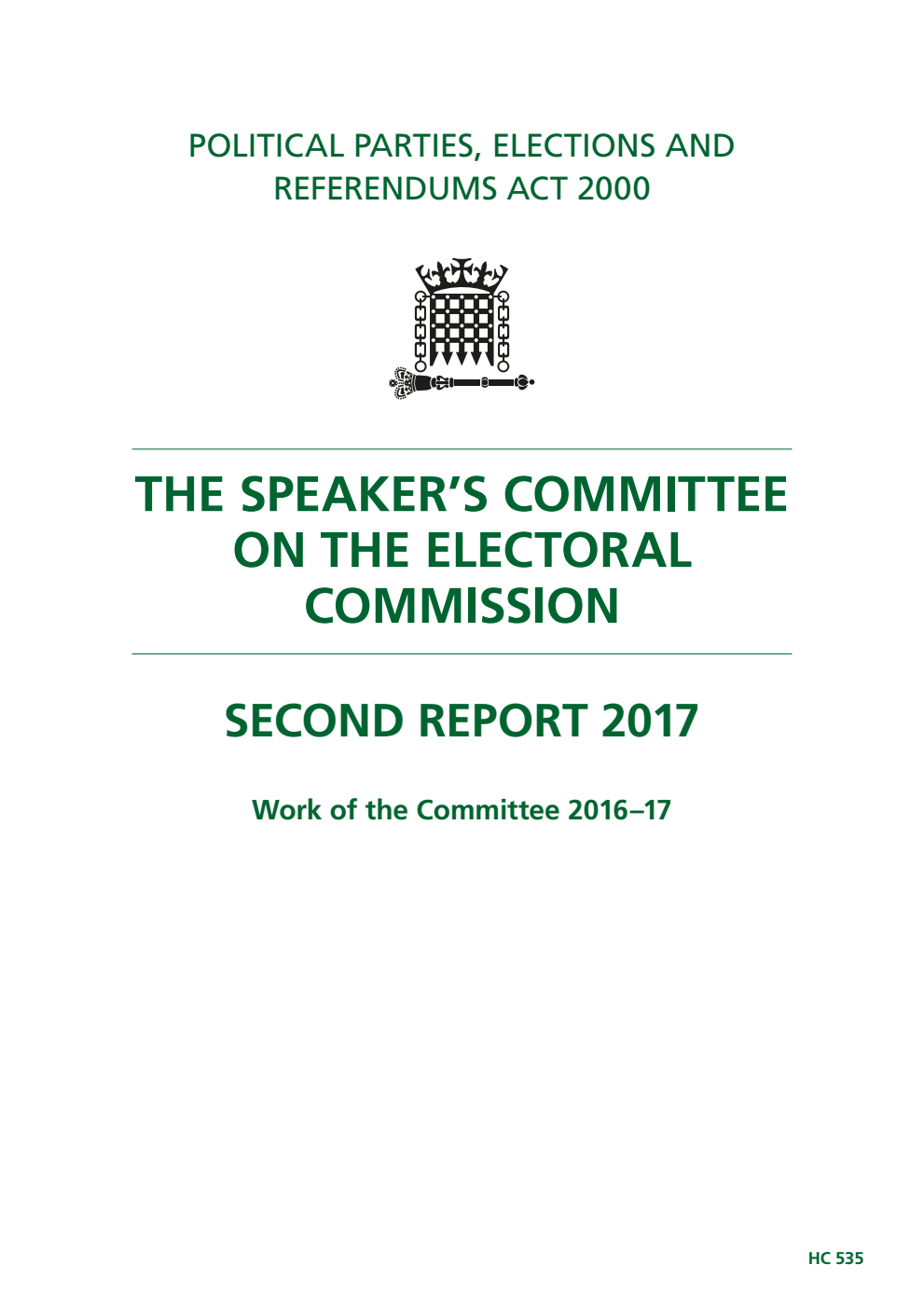 POLITICAL PARTIES, ELECTIONS AND REFERENDUMS ACT 2000

THE SPEAKER'S COMMITTEE ON THE ELECTORAL COMMISSION

SECOND REPORT 2017

Work of the Committee 2016–17

HC 535